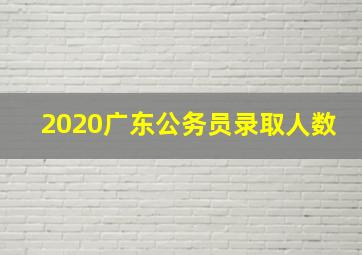 2020广东公务员录取人数